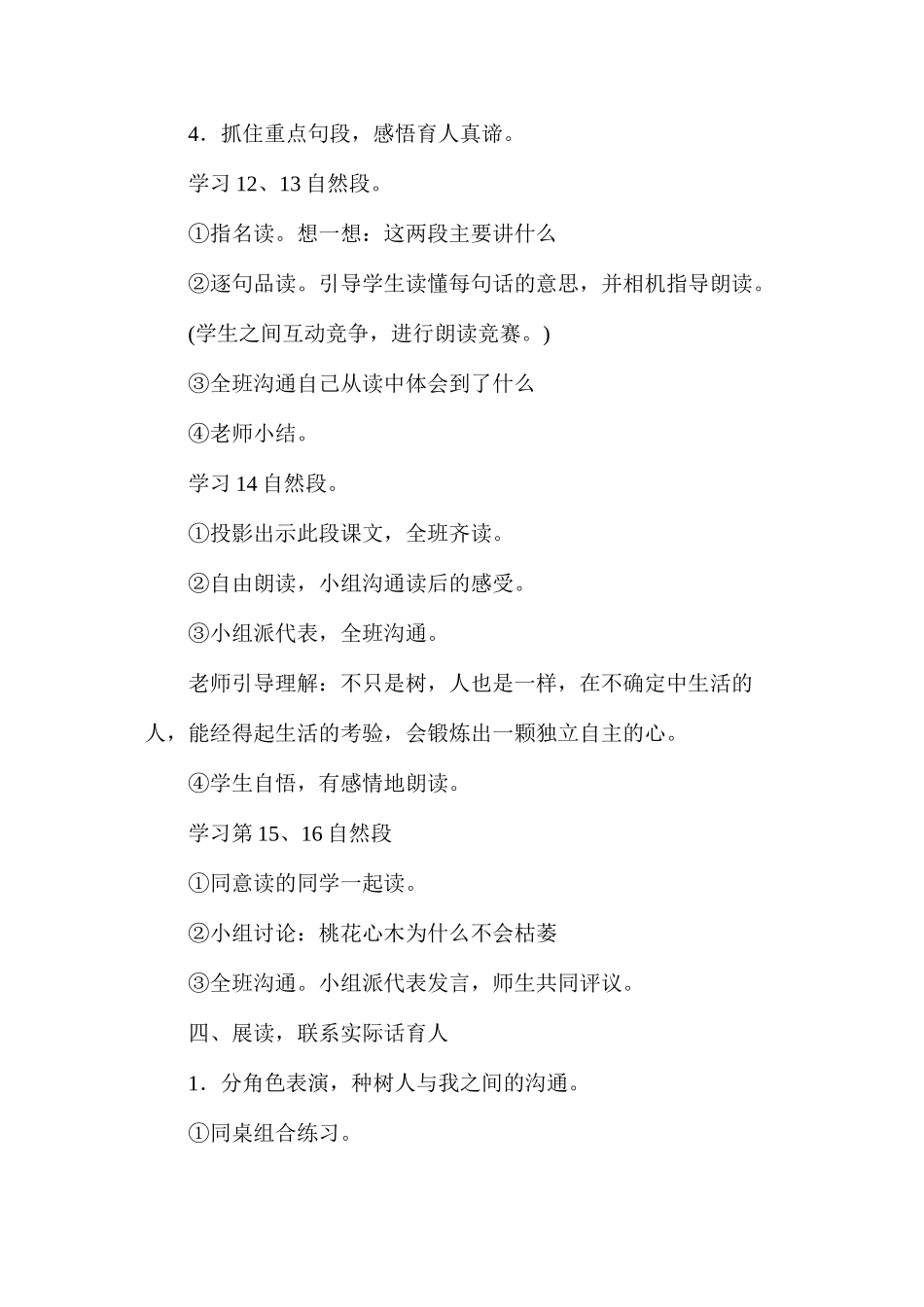 4．抓住重点句段，感悟育人真谛。

学习 12、13 自然段。

①指名读。想一想：这两段主要讲什么

②逐句品读。引导学生读懂每句话的意思，并相机指导朗读。

(学生之间互动竞争，进行朗读竞赛。)

③全班沟通自己从读中体会到了什么

④老师小结。

学习 14 自然段。

①投影出示此段课文，全班齐读。

②自由朗读，小组沟通读后的感受。

③小组派代表，全班沟通。

老师引导理解：不只是树，人也是一样，在不确定中生活的人，能经得起生活的考验，会锻炼出一颗独立自主的心。

④学生自悟，有感情地朗读。

学习第 15、16 自然段

①同意读的同学一起读。

②小组讨论：桃花心木为什么不会枯萎

③全班沟通。小组派代表发言，师生共同评议。

四、展读，联系实际话育人

1．分角色表演，种树人与我之间的沟通。

①同桌组合练习。